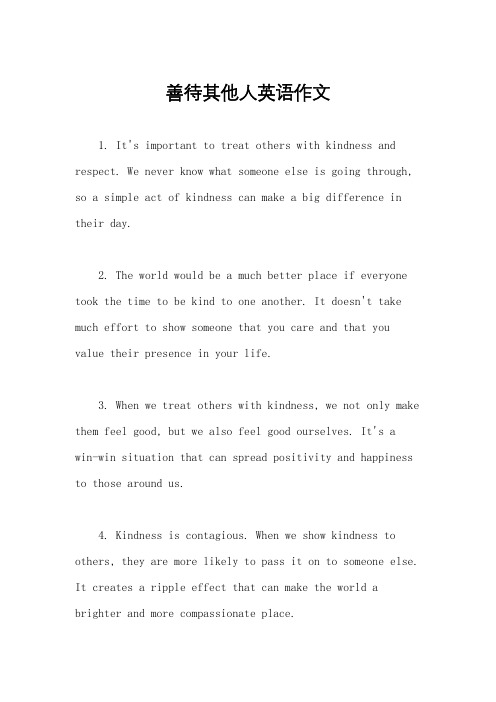 善待其他人英语作文

1. It's important to treat others with kindness and respect. We never know what someone else is going through, so a simple act of kindness can make a big difference in their day.

2. The world would be a much better place if everyone took the time to be kind to one another. It doesn't take much effort to show someone that you care and that you value their presence in your life.

3. When we treat others with kindness, we not only make them feel good, but we also feel good ourselves. It's a win-win situation that can spread positivity and happiness to those around us.

4. Kindness is contagious. When we show kindness to others, they are more likely to pass it on to someone else. It creates a ripple effect that can make the world a brighter and more compassionate place.